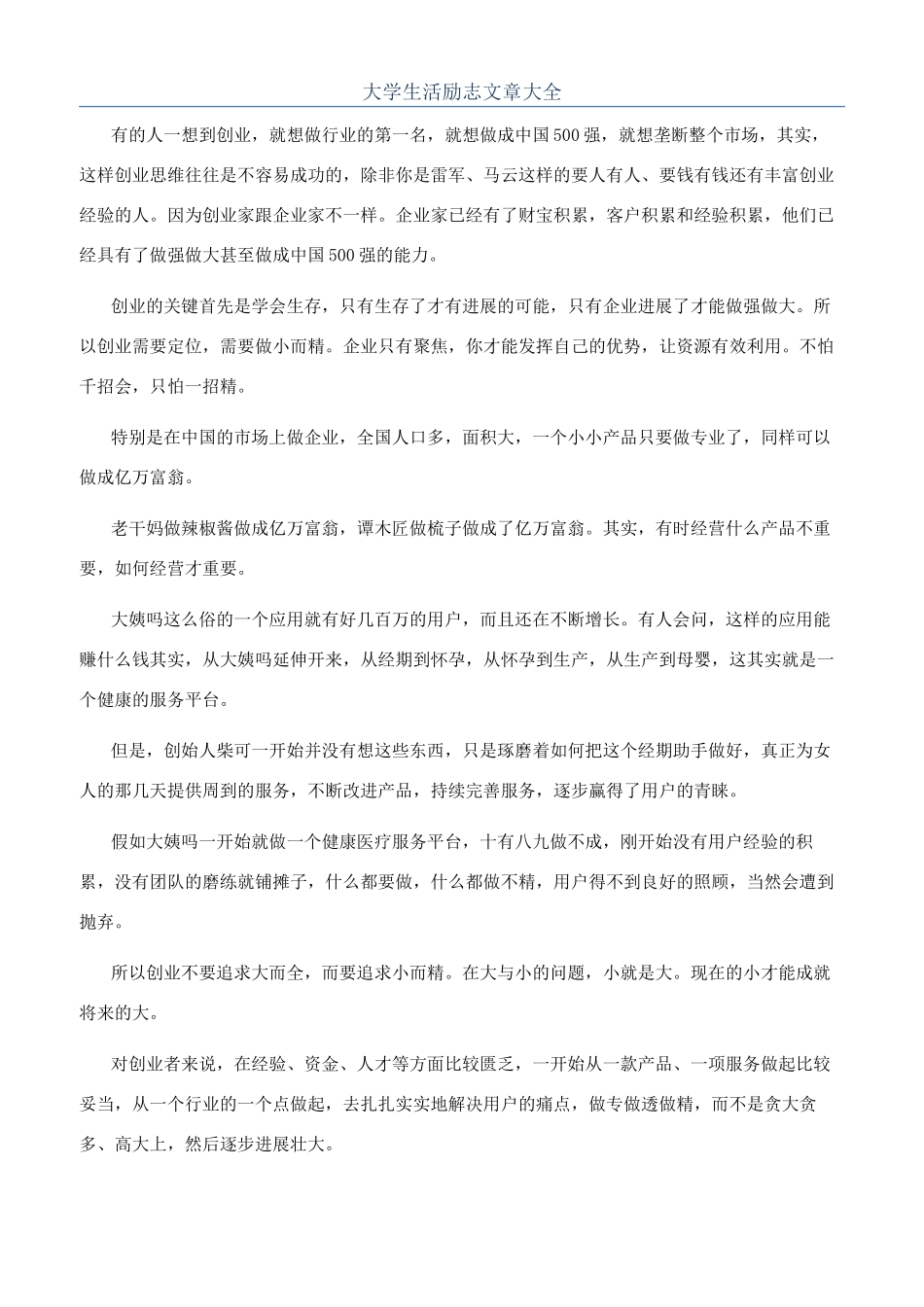 大学生活励志文章大全

有的人一想到创业，就想做行业的第一名，就想做成中国500强，就想垄断整个市场，其实，这样创业思维往往是不容易成功的，除非你是雷军、马云这样的要人有人、要钱有钱还有丰富创业经验的人。因为创业家跟企业家不一样。企业家已经有了财宝积累，客户积累和经验积累，他们已经具有了做强做大甚至做成中国500强的能力。

创业的关键首先是学会生存，只有生存了才有进展的可能，只有企业进展了才能做强做大。所以创业需要定位，需要做小而精。企业只有聚焦，你才能发挥自己的优势，让资源有效利用。不怕千招会，只怕一招精。

特别是在中国的市场上做企业，全国人口多，面积大，一个小小产品只要做专业了，同样可以做成亿万富翁。

老干妈做辣椒酱做成亿万富翁，谭木匠做梳子做成了亿万富翁。其实，有时经营什么产品不重要，如何经营才重要。

大姨吗这么俗的一个应用就有好几百万的用户，而且还在不断增长。有人会问，这样的应用能赚什么钱其实，从大姨吗延伸开来，从经期到怀孕，从怀孕到生产，从生产到母婴，这其实就是一个健康的服务平台。

但是，创始人柴可一开始并没有想这些东西，只是琢磨着如何把这个经期助手做好，真正为女人的那几天提供周到的服务，不断改进产品，持续完善服务，逐步赢得了用户的青睐。

假如大姨吗一开始就做一个健康医疗服务平台，十有八九做不成，刚开始没有用户经验的积累，没有团队的磨练就铺摊子，什么都要做，什么都做不精，用户得不到良好的照顾，当然会遭到抛弃。

所以创业不要追求大而全，而要追求小而精。在大与小的问题，小就是大。现在的小才能成就将来的大。

对创业者来说，在经验、资金、人才等方面比较匮乏，一开始从一款产品、一项服务做起比较妥当，从一个行业的一个点做起，去扎扎实实地解决用户的痛点，做专做透做精，而不是贪大贪多、高大上，然后逐步进展壮大。